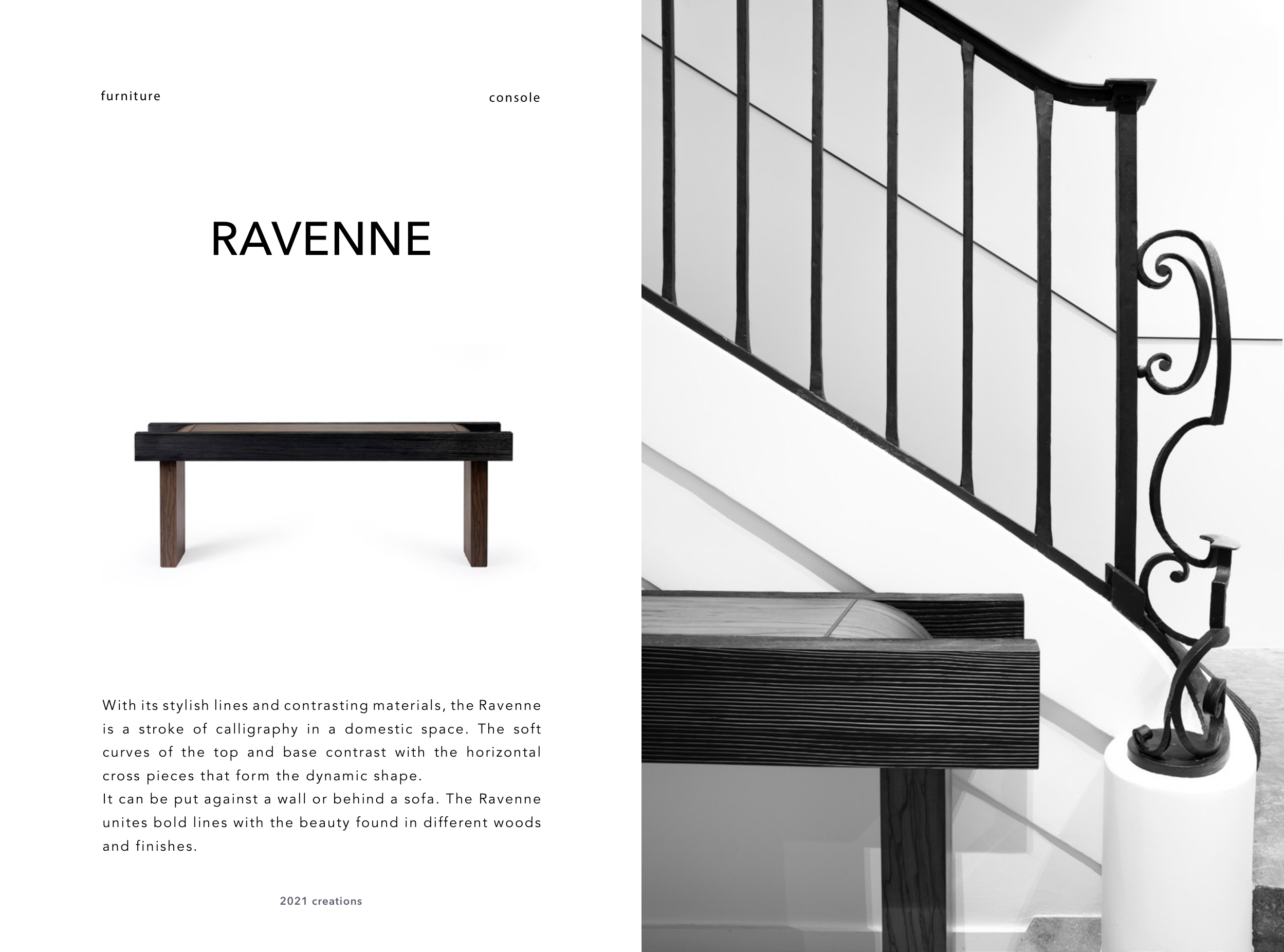 furniture

console

RAVENNE

With its stylish lines and contrasting materials, the Ravenne is a stroke of calligraphy in a domestic space. The soft curves of the top and base contrast with the horizontal cross pieces that form the dynamic shape.

It can be put against a wall or behind a sofa. The Ravenne unites bold lines with the beauty found in different woods and finishes.

2021 creations